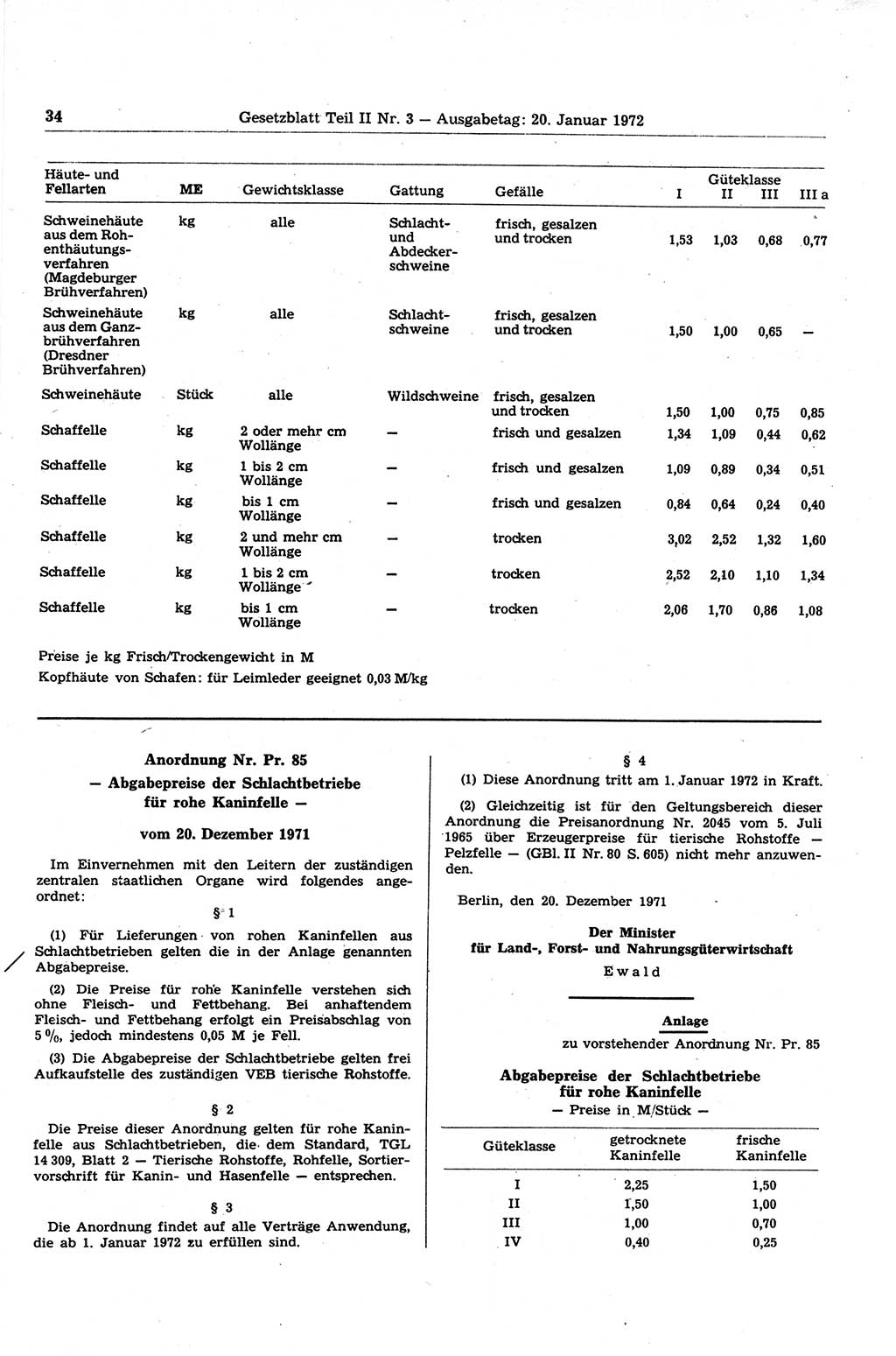 34 Gesetzblatt Teil II Nr. 3 — Ausgabetag: 20. Januar 1972

| Häute- und Fellarten | ME | Gewichtsklasse | Gattung | Gefälle | Güteklasse I | II | III | III a |
|---|---|---|---|---|---|---|---|---|
| Schweinehäute aus dem Rohenthäutungsverfahren (Magdeburger Brühverfahren) | kg | alle | Schlacht- und Abdeckerschweine | frisch, gesalzen und trocken | 1,53 | 1,03 | 0,68 | 0,77 |
| Schweinehäute aus dem Ganzbrühverfahren (Dresdner Brühverfahren) | kg | alle | Schlachtschweine | frisch, gesalzen und trocken | 1,50 | 1,00 | 0,65 | — |
| Schweinehäute | Stück | alle | Wildschweine | frisch, gesalzen und trocken | 1,50 | 1,00 | 0,75 | 0,85 |
| Schaffelle | kg | 2 oder mehr cm Wollänge | — | frisch und gesalzen | 1,34 | 1,09 | 0,44 | 0,62 |
| Schaffelle | kg | 1 bis 2 cm Wollänge | — | frisch und gesalzen | 1,09 | 0,89 | 0,34 | 0,51 |
| Schaffelle | kg | bis 1 cm Wollänge | — | frisch und gesalzen | 0,84 | 0,64 | 0,24 | 0,40 |
| Schaffelle | kg | 2 und mehr cm Wollänge | — | trocken | 3,02 | 2,52 | 1,32 | 1,60 |
| Schaffelle | kg | 1 bis 2 cm Wollänge | — | trocken | 2,52 | 2,10 | 1,10 | 1,34 |
| Schaffelle | kg | bis 1 cm Wollänge | — | trocken | 2,06 | 1,70 | 0,86 | 1,08 |

Preise je kg Frisch/Trockengewicht in M
Kopfhäute von Schafen: für Leimleder geeignet 0,03 M/kg

Anordnung Nr. Pr. 85
— Abgabepreise der Schlachtbetriebe für rohe Kaninfelle —

vom 20. Dezember 1971

Im Einvernehmen mit den Leitern der zuständigen zentralen staatlichen Organe wird folgendes angeordnet:

§ 1

(1) Für Lieferungen von rohen Kaninfellen aus Schlachtbetrieben gelten die in der Anlage genannten Abgabepreise.

(2) Die Preise für rohe Kaninfelle verstehen sich ohne Fleisch- und Fettbehang. Bei anhaftendem Fleisch- und Fettbehang erfolgt ein Preisabschlag von 5 %, jedoch mindestens 0,05 M je Fell.

(3) Die Abgabepreise der Schlachtbetriebe gelten frei Aufkaufstelle des zuständigen VEB tierische Rohstoffe.

§ 2

Die Preise dieser Anordnung gelten für rohe Kaninfelle aus Schlachtbetrieben, die dem Standard, TGL 14 309, Blatt 2 — Tierische Rohstoffe, Rohfelle, Sortiervorschrift für Kanin- und Hasenfelle — entsprechen.

§ 3

Die Anordnung findet auf alle Verträge Anwendung, die ab 1. Januar 1972 zu erfüllen sind.

§ 4

(1) Diese Anordnung tritt am 1. Januar 1972 in Kraft.

(2) Gleichzeitig ist für den Geltungsbereich dieser Anordnung die Preisanordnung Nr. 2045 vom 5. Juli 1965 über Erzeugerpreise für tierische Rohstoffe — Pelzfelle — (GBl. II Nr. 80 S. 605) nicht mehr anzuwenden.

Berlin, den 20. Dezember 1971

Der Minister
für Land-, Forst- und Nahrungsgüterwirtschaft
Ewald

Anlage
zu vorstehender Anordnung Nr. Pr. 85

Abgabepreise der Schlachtbetriebe für rohe Kaninfelle
— Preise in M/Stück —

| Güteklasse | getrocknete Kaninfelle | frische Kaninfelle |
|---|---|---|
| I | 2,25 | 1,50 |
| II | 1,50 | 1,00 |
| III | 1,00 | 0,70 |
| IV | 0,40 | 0,25 |